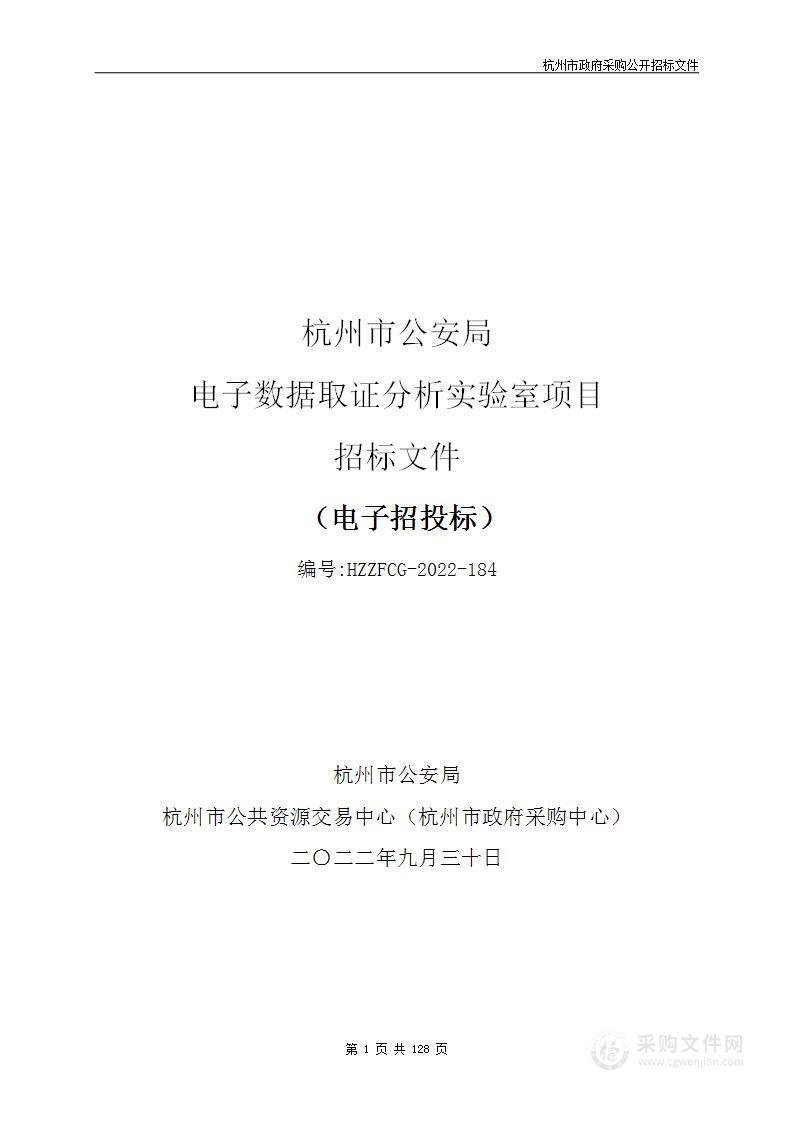 杭州市政府采购公开招标文件

杭州市公安局

电子数据取证分析实验室项目

招标文件

（电子招投标）

编号:HZZFCG-2022-184

杭州市公安局

杭州市公共资源交易中心（杭州市政府采购中心）

二〇二二年九月三十日

第 1 页 共 128 页

采购文件网
www.cgwenjian.com